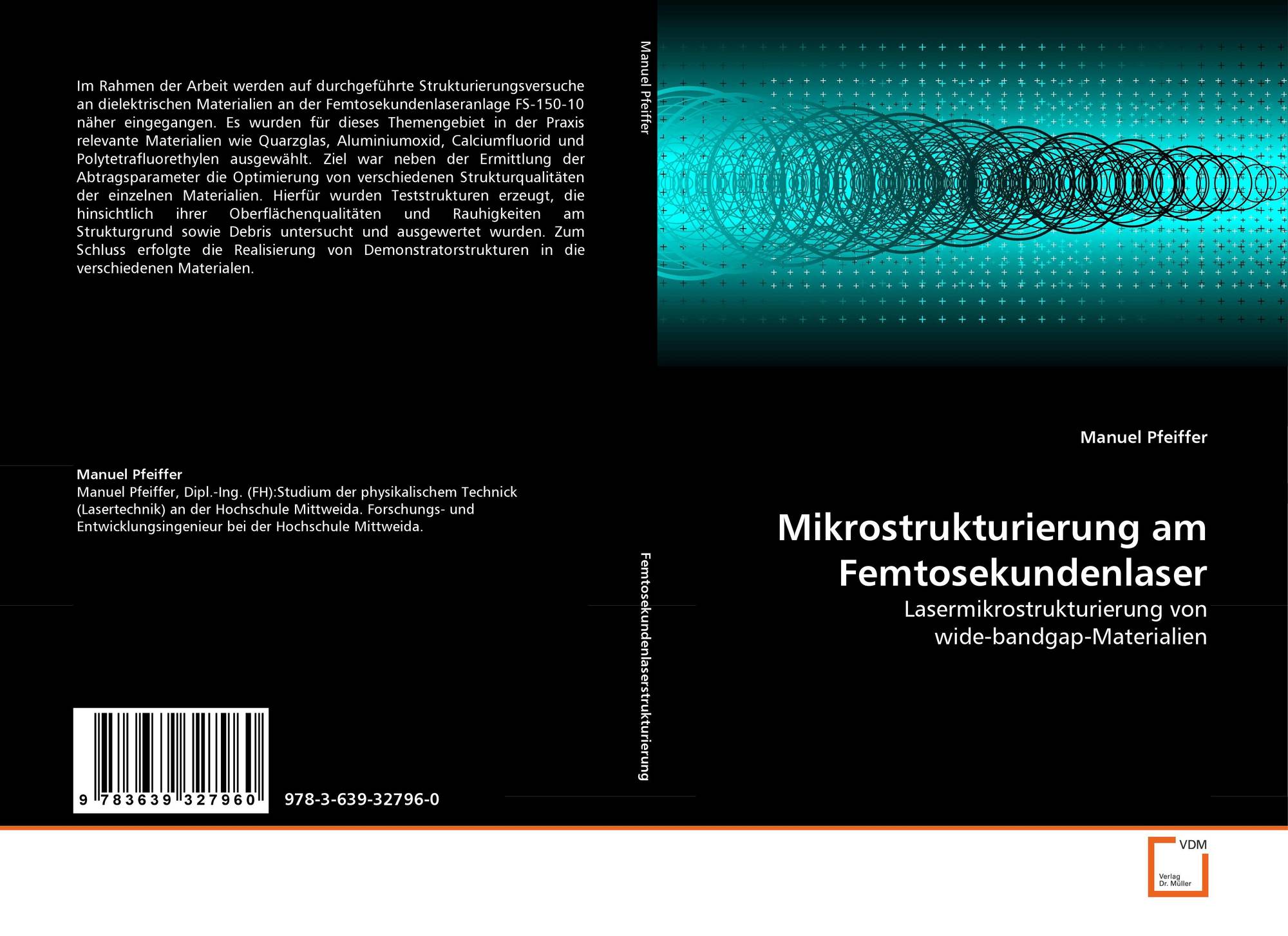 Im Rahmen der Arbeit werden auf durchgeführte Strukturierungsversuche an dielektrischen Materialien an der Femtosekundenlaseranlage FS-150-10 näher eingegangen. Es wurden für dieses Themengebiet in der Praxis relevante Materialien wie Quarzglas, Aluminiumoxid, Calciumfluorid und Polytetrafluorethylen ausgewählt. Ziel war neben der Ermittlung der Abtragsparameter die Optimierung von verschiedenen Strukturqualitäten der einzelnen Materialien. Hierfür wurden Teststrukturen erzeugt, die hinsichtlich ihrer Oberflächenqualitäten und Rauhigkeiten am Strukturgrund sowie Debris untersucht und ausgewertet wurden. Zum Schluss erfolgte die Realisierung von Demonstratorstrukturen in die verschiedenen Materialen.

Manuel Pfeiffer
Manuel Pfeiffer, Dipl.-Ing. (FH):Studium der physikalischem Technick (Lasertechnik) an der Hochschule Mittweida. Forschungs- und Entwicklungsingenieur bei der Hochschule Mittweida.

9 783639 327960

978-3-639-32796-0

Manuel Pfeiffer

Femtosekundenlaserstrukturierung

Manuel Pfeiffer

Mikrostrukturierung am Femtosekundenlaser

Lasermikrostrukturierung von wide-bandgap-Materialien

VDM
Verlag
Dr. Müller